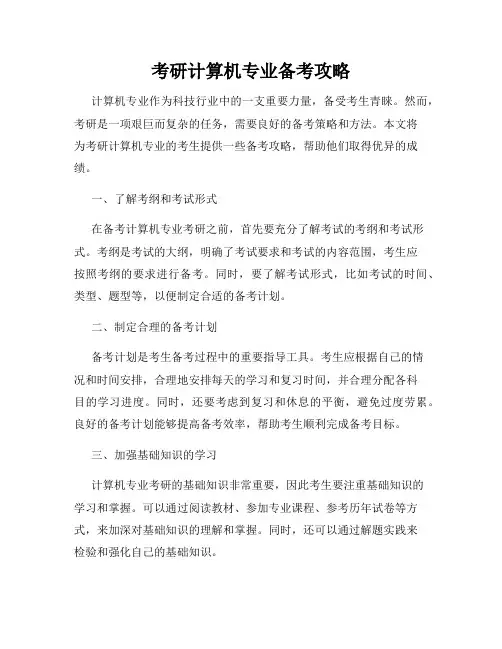 考研计算机专业备考攻略

计算机专业作为科技行业中的一支重要力量，备受考生青睐。然而，考研是一项艰巨而复杂的任务，需要良好的备考策略和方法。本文将为考研计算机专业的考生提供一些备考攻略，帮助他们取得优异的成绩。

一、了解考纲和考试形式

在备考计算机专业考研之前，首先要充分了解考试的考纲和考试形式。考纲是考试的大纲，明确了考试要求和考试的内容范围，考生应按照考纲的要求进行备考。同时，要了解考试形式，比如考试的时间、类型、题型等，以便制定合适的备考计划。

二、制定合理的备考计划

备考计划是考生备考过程中的重要指导工具。考生应根据自己的情况和时间安排，合理地安排每天的学习和复习时间，并合理分配各科目的学习进度。同时，还要考虑到复习和休息的平衡，避免过度劳累。良好的备考计划能够提高备考效率，帮助考生顺利完成备考目标。

三、加强基础知识的学习

计算机专业考研的基础知识非常重要，因此考生要注重基础知识的学习和掌握。可以通过阅读教材、参加专业课程、参考历年试卷等方式，来加深对基础知识的理解和掌握。同时，还可以通过解题实践来检验和强化自己的基础知识。